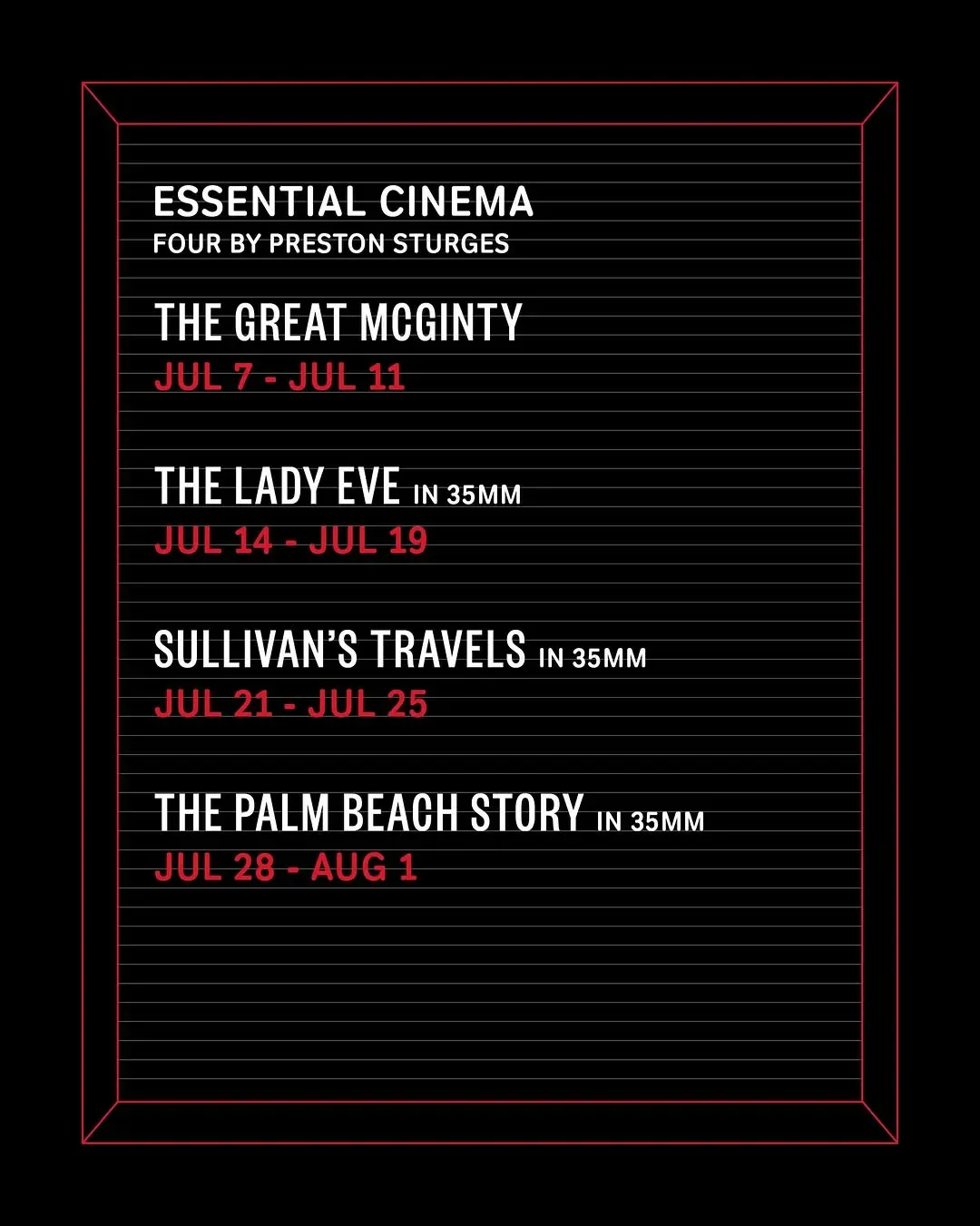 ESSENTIAL CINEMA
FOUR BY PRESTON STURGES

THE GREAT MCGINTY
JUL 7 - JUL 11

THE LADY EVE IN 35MM
JUL 14 - JUL 19

SULLIVAN'S TRAVELS IN 35MM
JUL 21 - JUL 25

THE PALM BEACH STORY IN 35MM
JUL 28 - AUG 1